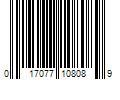 0 17077 10808 9